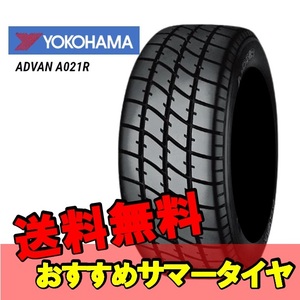 YOKOHAMA

ADVAN A021R

送料無料

おすすめサマータイヤ